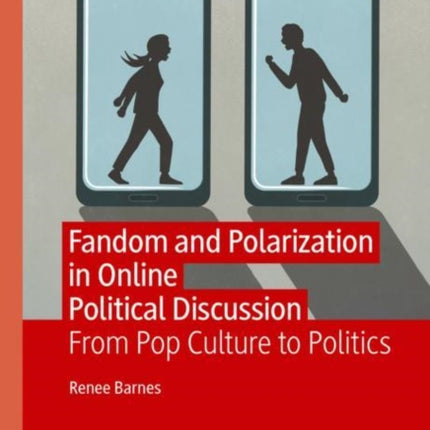 Fandom and Polarization in Online Political Discussion

From Pop Culture to Politics

Renee Barnes